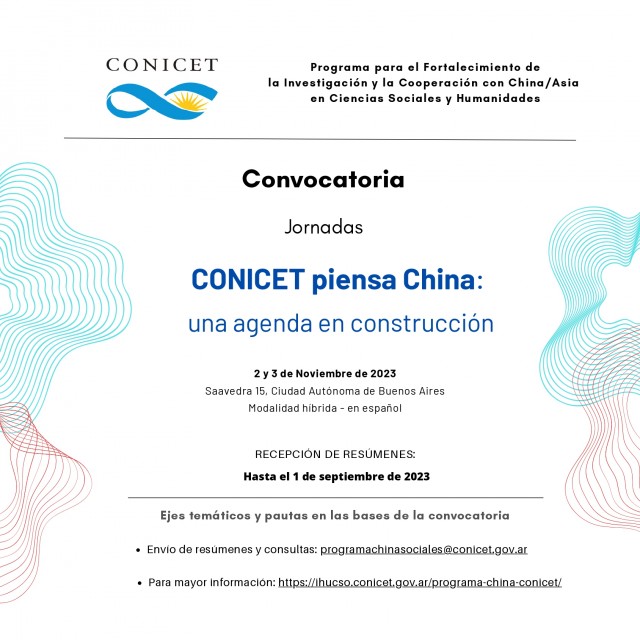 CONICET

Programa para el Fortalecimiento de la Investigación y la Cooperación con China/Asia en Ciencias Sociales y Humanidades

Convocatoria

Jornadas

CONICET piensa China:

una agenda en construcción

2 y 3 de Noviembre de 2023
Saavedra 15, Ciudad Autónoma de Buenos Aires
Modalidad híbrida - en español

RECEPCIÓN DE RESÚMENES:
Hasta el 1 de septiembre de 2023

Ejes temáticos y pautas en las bases de la convocatoria

• Envío de resúmenes y consultas: programachinasociales@conicet.gov.ar

• Para mayor información: https://ihucso.conicet.gov.ar/programa-china-conicet/